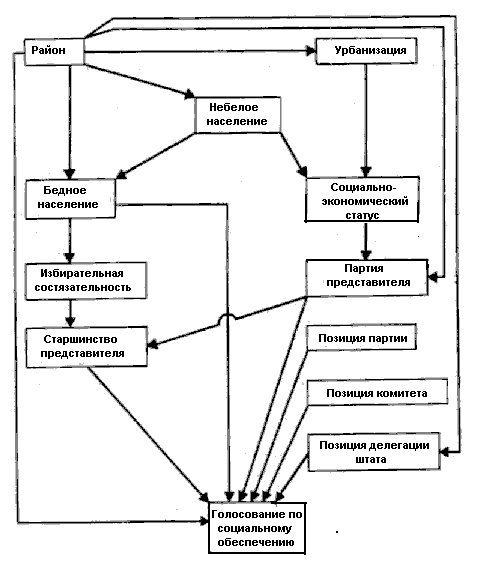 Район

Урбанизация

Небелое население

Бедное население

Социально-экономический статус

Избирательная состязательность

Партия представителя

Старшинство представителя

Позиция партии

Позиция комитета

Позиция делегации штата

Голосование по социальному обеспечению